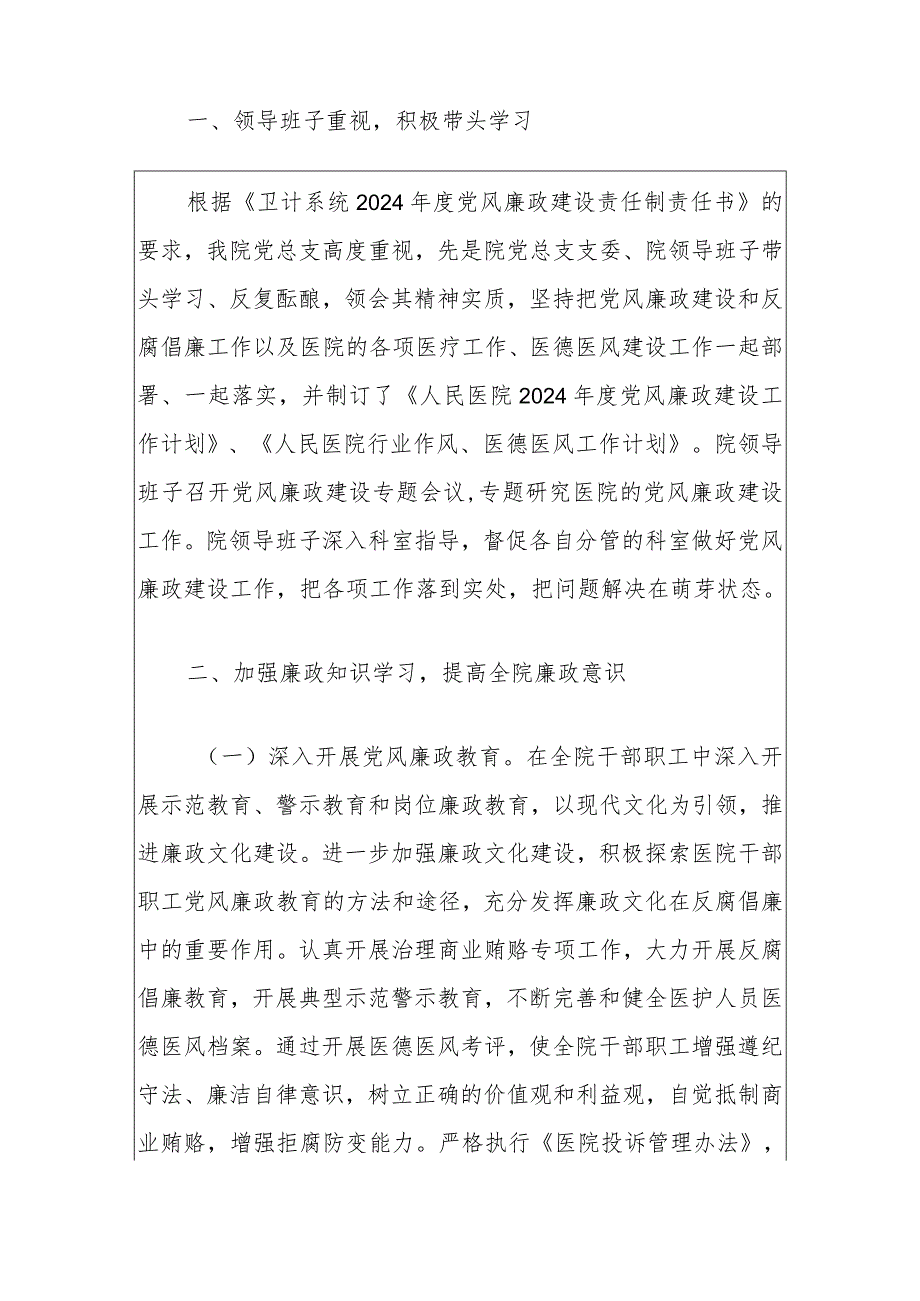 一、领导班子重视，积极带头学习

根据《卫计系统2024年度党风廉政建设责任制责任书》的要求，我院党总支高度重视，先是院党总支支委、院领导班子带头学习、反复酝酿，领会其精神实质，坚持把党风廉政建设和反腐倡廉工作以及医院的各项医疗工作、医德医风建设工作一起部署、一起落实，并制订了《人民医院2024年度党风廉政建设工作计划》、《人民医院行业作风、医德医风工作计划》。院领导班子召开党风廉政建设专题会议,专题研究医院的党风廉政建设工作。院领导班子深入科室指导，督促各自分管的科室做好党风廉政建设工作，把各项工作落到实处，把问题解决在萌芽状态。

二、加强廉政知识学习，提高全院廉政意识

（一）深入开展党风廉政教育。在全院干部职工中深入开展示范教育、警示教育和岗位廉政教育，以现代文化为引领，推进廉政文化建设。进一步加强廉政文化建设，积极探索医院干部职工党风廉政教育的方法和途径，充分发挥廉政文化在反腐倡廉中的重要作用。认真开展治理商业贿赂专项工作，大力开展反腐倡廉教育，开展典型示范警示教育，不断完善和健全医护人员医德医风档案。通过开展医德医风考评，使全院干部职工增强遵纪守法、廉洁自律意识，树立正确的价值观和利益观，自觉抵制商业贿赂，增强拒腐防变能力。严格执行《医院投诉管理办法》，